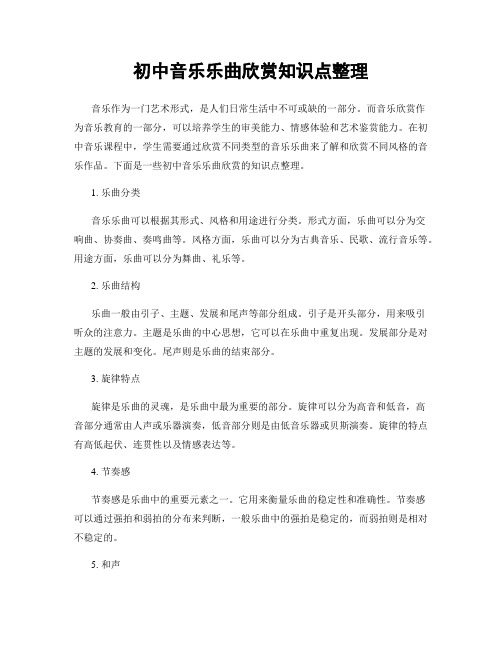 初中音乐乐曲欣赏知识点整理

音乐作为一门艺术形式，是人们日常生活中不可或缺的一部分。而音乐欣赏作为音乐教育的一部分，可以培养学生的审美能力、情感体验和艺术鉴赏能力。在初中音乐课程中，学生需要通过欣赏不同类型的音乐乐曲来了解和欣赏不同风格的音乐作品。下面是一些初中音乐乐曲欣赏的知识点整理。

1. 乐曲分类

音乐乐曲可以根据其形式、风格和用途进行分类。形式方面，乐曲可以分为交响曲、协奏曲、奏鸣曲等。风格方面，乐曲可以分为古典音乐、民歌、流行音乐等。用途方面，乐曲可以分为舞曲、礼乐等。

2. 乐曲结构

乐曲一般由引子、主题、发展和尾声等部分组成。引子是开头部分，用来吸引听众的注意力。主题是乐曲的中心思想，它可以在乐曲中重复出现。发展部分是对主题的发展和变化。尾声则是乐曲的结束部分。

3. 旋律特点

旋律是乐曲的灵魂，是乐曲中最为重要的部分。旋律可以分为高音和低音，高音部分通常由人声或乐器演奏，低音部分则是由低音乐器或贝斯演奏。旋律的特点有高低起伏、连贯性以及情感表达等。

4. 节奏感

节奏感是乐曲中的重要元素之一。它用来衡量乐曲的稳定性和准确性。节奏感可以通过强拍和弱拍的分布来判断，一般乐曲中的强拍是稳定的，而弱拍则是相对不稳定的。

5. 和声